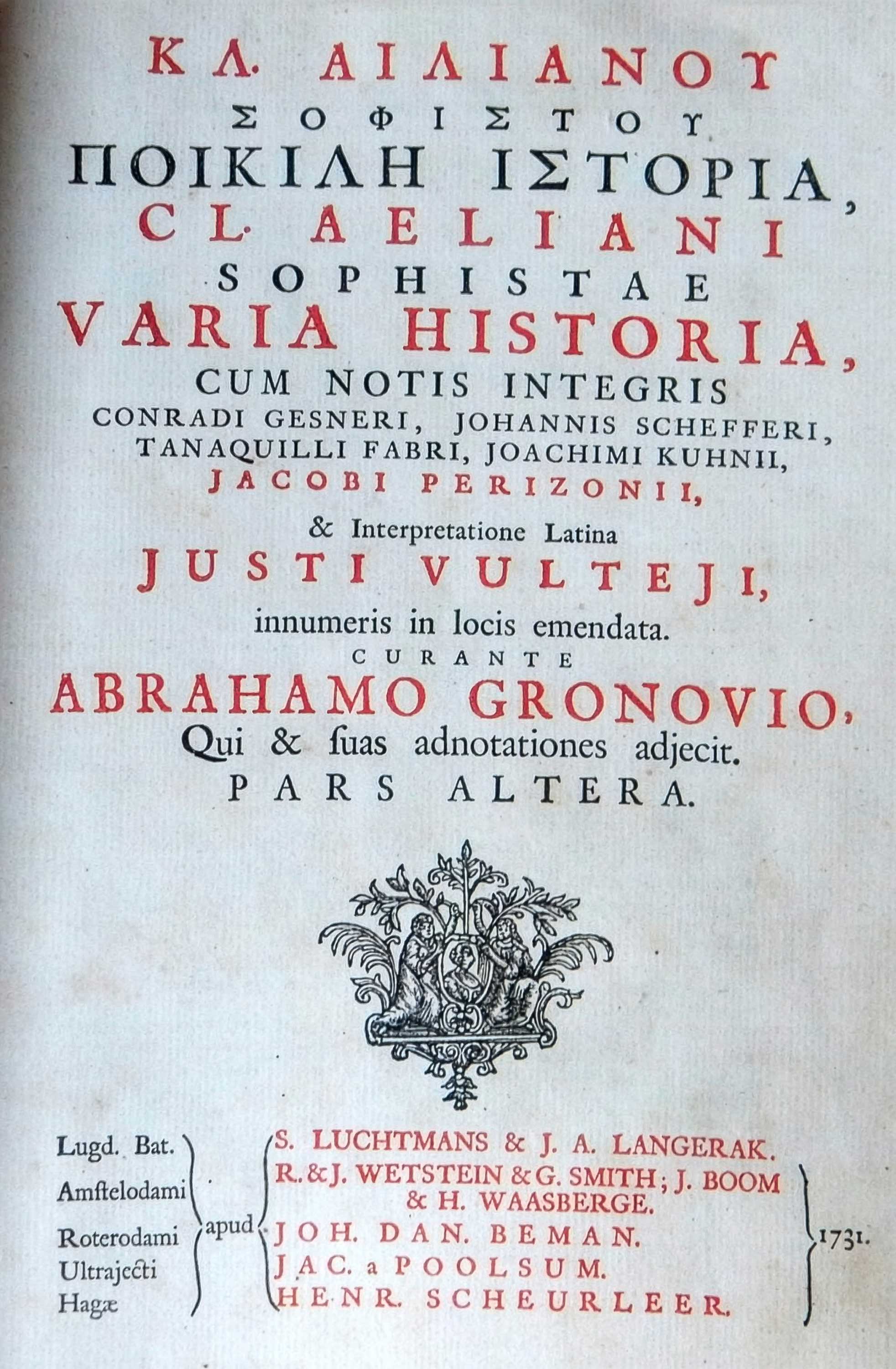 ΚΛ. ΑΙΛΙΑΝΟΥ
ΣΟΦΙΣΤΟΥ
ΠΟΙΚΙΛΗ ΙΣΤΟΡΙΑ,
CL. AELIANI
SOPHISTAE
VARIA HISTORIA,
CUM NOTIS INTEGRIS
CONRADI GESNERI, JOHANNIS SCHEFFERI, TANAQUILLI FABRI, JOACHIMI KUHNII, JACOBI PERIZONII,
& Interpretatione Latina
JUSTI VULTEJI,
innumeris in locis emendata.
CURANTE
ABRAHAMO GRONOVIO,
Qui & ſuas adnotationes adjecit.
PARS ALTERA.

Lugd. Bat.
Amſtelodami
Roterodami
Ultrajecti
Hagæ
apud
S. LUCHTMANS & J. A. LANGERAK.
R. & J. WETSTEIN & G. SMITH; J. BOOM & H. WAASBERGE.
JOH. DAN. BEMAN.
JAC. a POOLSUM.
HENR. SCHEURLEER.
1731.